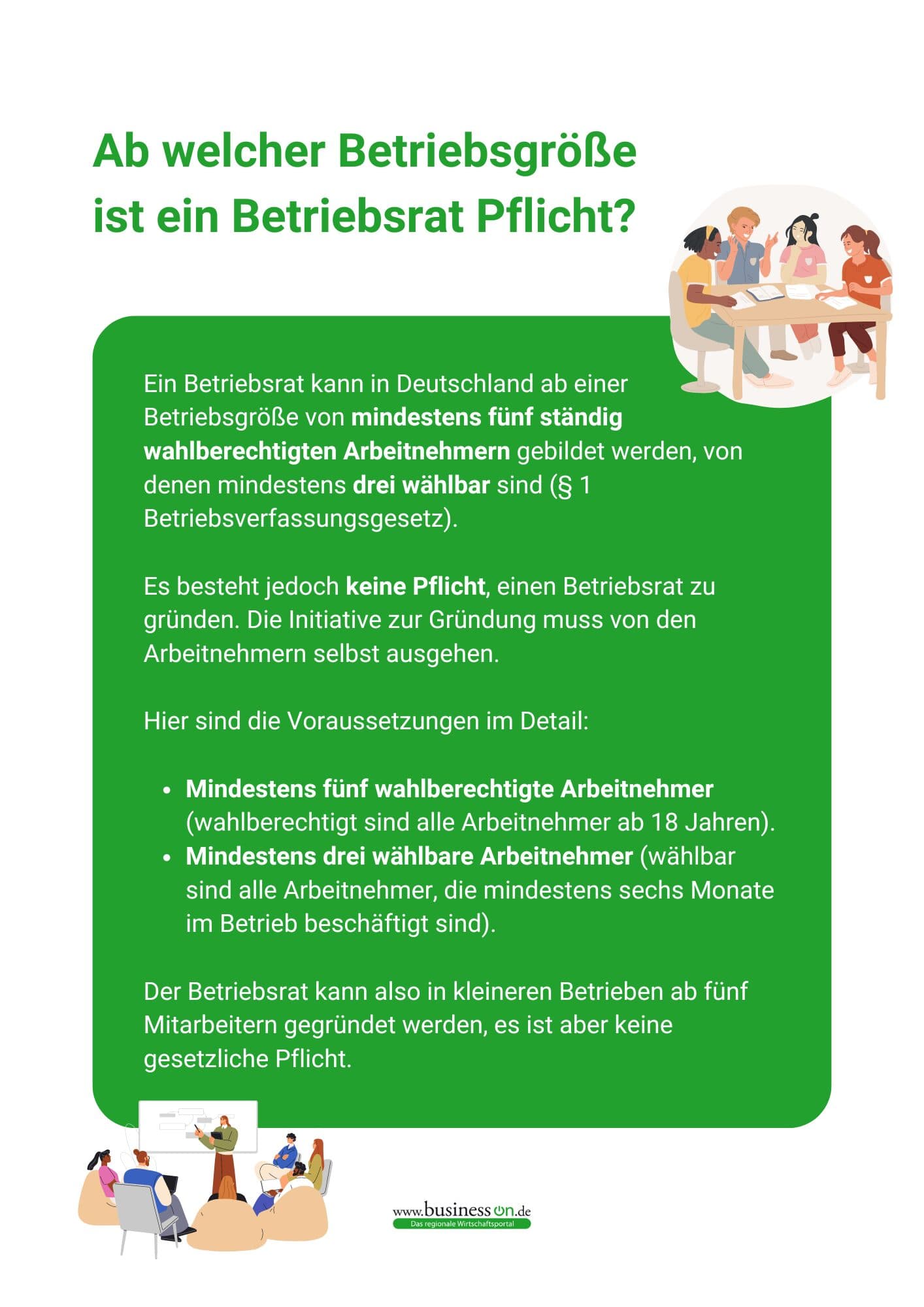 Ab welcher Betriebsgröße ist ein Betriebsrat Pflicht?

Ein Betriebsrat kann in Deutschland ab einer Betriebsgröße von mindestens fünf ständig wahlberechtigten Arbeitnehmern gebildet werden, von denen mindestens drei wählbar sind (§ 1 Betriebsverfassungsgesetz).

Es besteht jedoch keine Pflicht, einen Betriebsrat zu gründen. Die Initiative zur Gründung muss von den Arbeitnehmern selbst ausgehen.

Hier sind die Voraussetzungen im Detail:

• Mindestens fünf wahlberechtigte Arbeitnehmer (wahlberechtigt sind alle Arbeitnehmer ab 18 Jahren).
• Mindestens drei wählbare Arbeitnehmer (wählbar sind alle Arbeitnehmer, die mindestens sechs Monate im Betrieb beschäftigt sind).

Der Betriebsrat kann also in kleineren Betrieben ab fünf Mitarbeitern gegründet werden, es ist aber keine gesetzliche Pflicht.

www.businesson.de
Das regionale Wirtschaftsportal